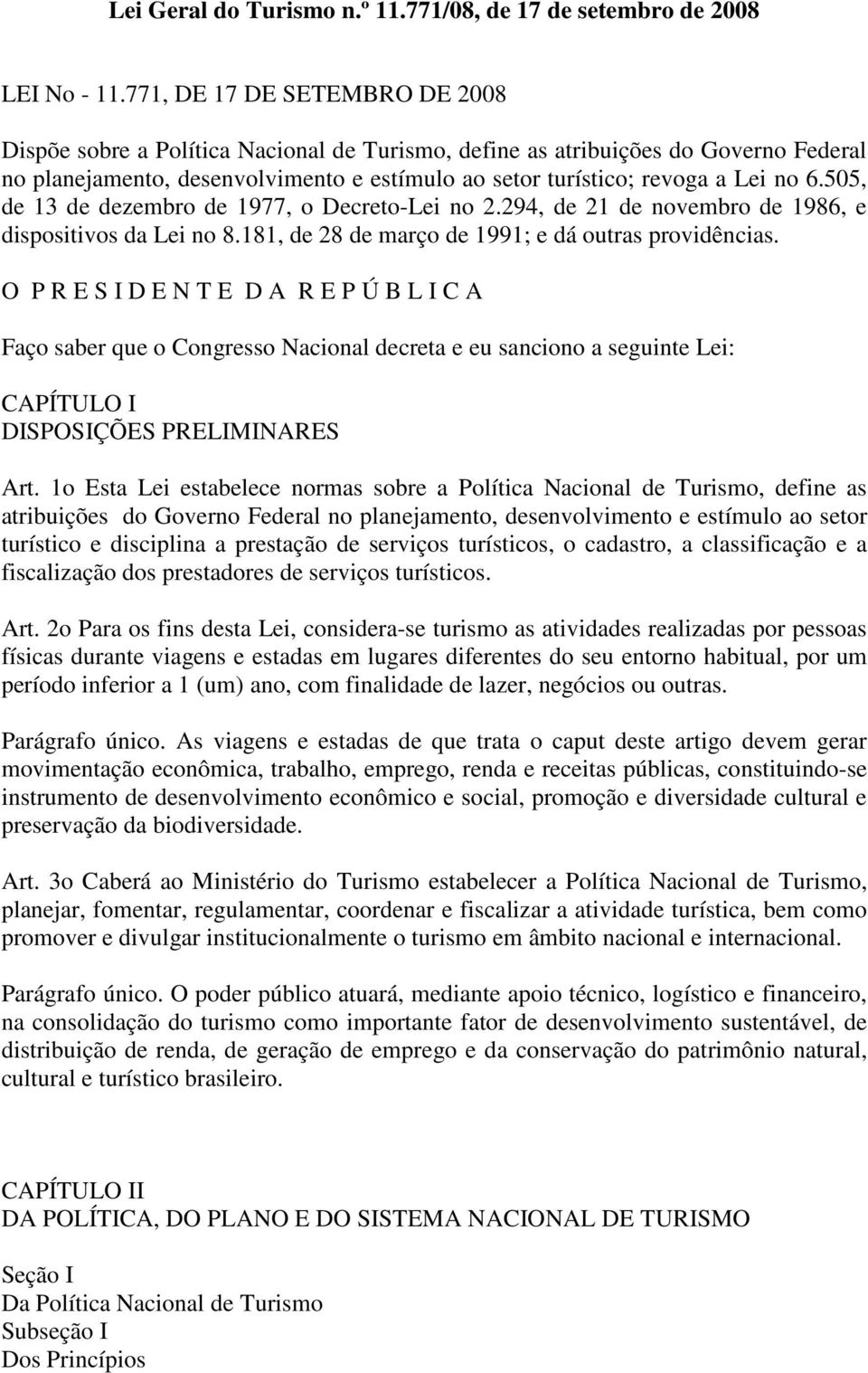 Lei Geral do Turismo n.º 11.771/08, de 17 de setembro de 2008

LEI No - 11.771, DE 17 DE SETEMBRO DE 2008

Dispõe sobre a Política Nacional de Turismo, define as atribuições do Governo Federal no planejamento, desenvolvimento e estímulo ao setor turístico; revoga a Lei no 6.505, de 13 de dezembro de 1977, o Decreto-Lei no 2.294, de 21 de novembro de 1986, e dispositivos da Lei no 8.181, de 28 de março de 1991; e dá outras providências.

O P R E S I D E N T E D A R E P Ú B L I C A

Faço saber que o Congresso Nacional decreta e eu sanciono a seguinte Lei:

CAPÍTULO I
DISPOSIÇÕES PRELIMINARES

Art. 1o Esta Lei estabelece normas sobre a Política Nacional de Turismo, define as atribuições do Governo Federal no planejamento, desenvolvimento e estímulo ao setor turístico e disciplina a prestação de serviços turísticos, o cadastro, a classificação e a fiscalização dos prestadores de serviços turísticos.

Art. 2o Para os fins desta Lei, considera-se turismo as atividades realizadas por pessoas físicas durante viagens e estadas em lugares diferentes do seu entorno habitual, por um período inferior a 1 (um) ano, com finalidade de lazer, negócios ou outras.

Parágrafo único. As viagens e estadas de que trata o caput deste artigo devem gerar movimentação econômica, trabalho, emprego, renda e receitas públicas, constituindo-se instrumento de desenvolvimento econômico e social, promoção e diversidade cultural e preservação da biodiversidade.

Art. 3o Caberá ao Ministério do Turismo estabelecer a Política Nacional de Turismo, planejar, fomentar, regulamentar, coordenar e fiscalizar a atividade turística, bem como promover e divulgar institucionalmente o turismo em âmbito nacional e internacional.

Parágrafo único. O poder público atuará, mediante apoio técnico, logístico e financeiro, na consolidação do turismo como importante fator de desenvolvimento sustentável, de distribuição de renda, de geração de emprego e da conservação do patrimônio natural, cultural e turístico brasileiro.

CAPÍTULO II
DA POLÍTICA, DO PLANO E DO SISTEMA NACIONAL DE TURISMO

Seção I
Da Política Nacional de Turismo
Subseção I
Dos Princípios